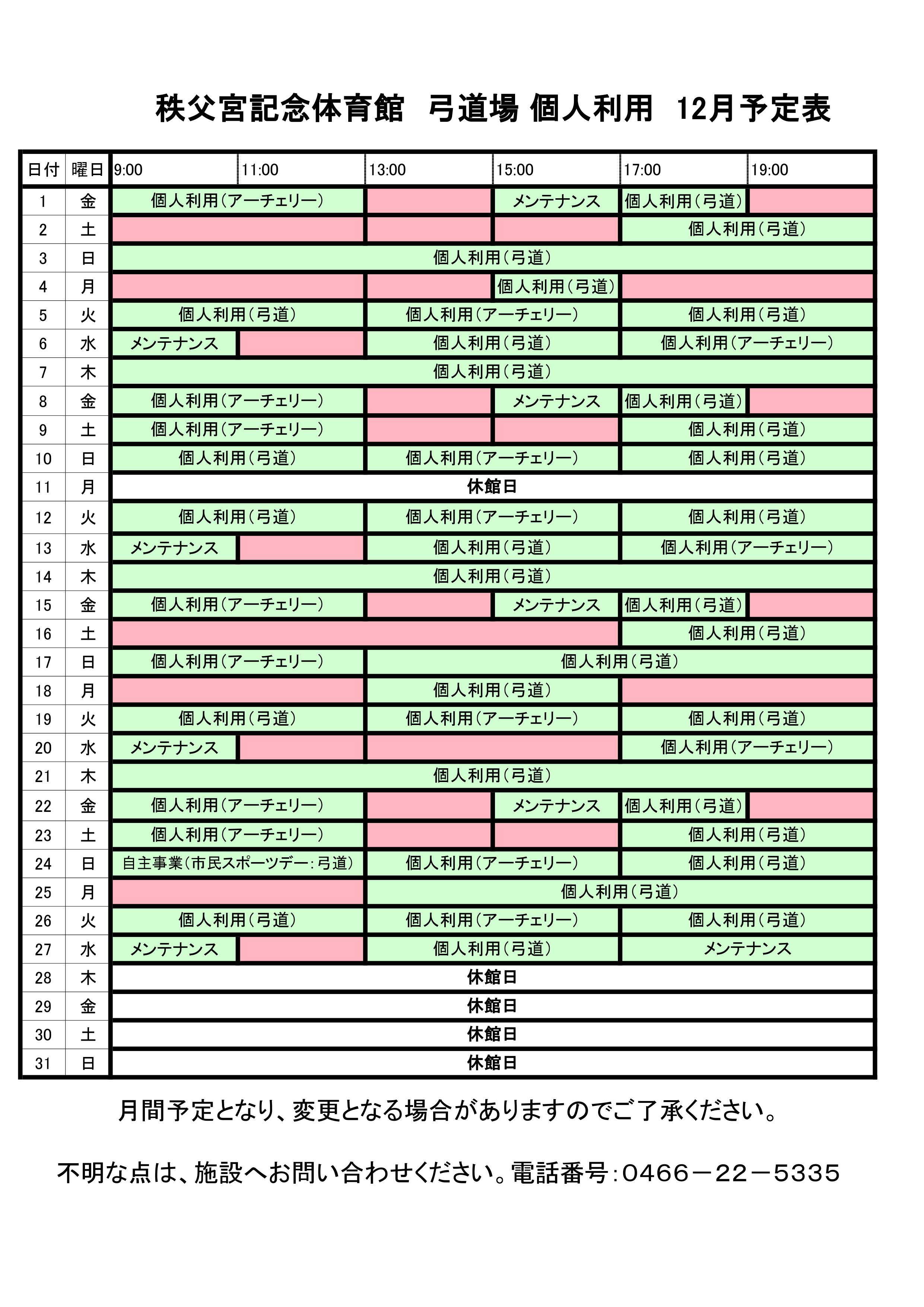 秩父宮記念体育館　弓道場 個人利用　12月予定表

| 日付 | 曜日 | 9:00 | 11:00 | 13:00 | 15:00 | 17:00 | 19:00 |
|---|---|---|---|---|---|---|---|
| 1 | 金 | 個人利用（アーチェリー） | | | メンテナンス | 個人利用（弓道） | |
| 2 | 土 | | | | | 個人利用（弓道） | |
| 3 | 日 | 個人利用（弓道） | | | | | |
| 4 | 月 | | | | 個人利用（弓道） | | |
| 5 | 火 | 個人利用（弓道） | | 個人利用（アーチェリー） | | 個人利用（弓道） | |
| 6 | 水 | メンテナンス | | 個人利用（弓道） | | 個人利用（アーチェリー） | |
| 7 | 木 | 個人利用（弓道） | | | | | |
| 8 | 金 | 個人利用（アーチェリー） | | | メンテナンス | 個人利用（弓道） | |
| 9 | 土 | 個人利用（アーチェリー） | | | | 個人利用（弓道） | |
| 10 | 日 | 個人利用（弓道） | | 個人利用（アーチェリー） | | 個人利用（弓道） | |
| 11 | 月 | 休館日 | | | | | |
| 12 | 火 | 個人利用（弓道） | | 個人利用（アーチェリー） | | 個人利用（弓道） | |
| 13 | 水 | メンテナンス | | 個人利用（弓道） | | 個人利用（アーチェリー） | |
| 14 | 木 | 個人利用（弓道） | | | | | |
| 15 | 金 | 個人利用（アーチェリー） | | | メンテナンス | 個人利用（弓道） | |
| 16 | 土 | | | | | 個人利用（弓道） | |
| 17 | 日 | 個人利用（アーチェリー） | | 個人利用（弓道） | | | |
| 18 | 月 | | | 個人利用（弓道） | | | |
| 19 | 火 | 個人利用（弓道） | | 個人利用（アーチェリー） | | 個人利用（弓道） | |
| 20 | 水 | メンテナンス | | | | 個人利用（アーチェリー） | |
| 21 | 木 | 個人利用（弓道） | | | | | |
| 22 | 金 | 個人利用（アーチェリー） | | | メンテナンス | 個人利用（弓道） | |
| 23 | 土 | 個人利用（アーチェリー） | | | | 個人利用（弓道） | |
| 24 | 日 | 自主事業（市民スポーツデー：弓道） | | 個人利用（アーチェリー） | | 個人利用（弓道） | |
| 25 | 月 | | | 個人利用（弓道） | | | |
| 26 | 火 | 個人利用（弓道） | | 個人利用（アーチェリー） | | 個人利用（弓道） | |
| 27 | 水 | メンテナンス | | 個人利用（弓道） | | メンテナンス | |
| 28 | 木 | 休館日 | | | | | |
| 29 | 金 | 休館日 | | | | | |
| 30 | 土 | 休館日 | | | | | |
| 31 | 日 | 休館日 | | | | | |

月間予定となり、変更となる場合がありますのでご了承ください。

不明な点は、施設へお問い合わせください。電話番号：0466－22－5335